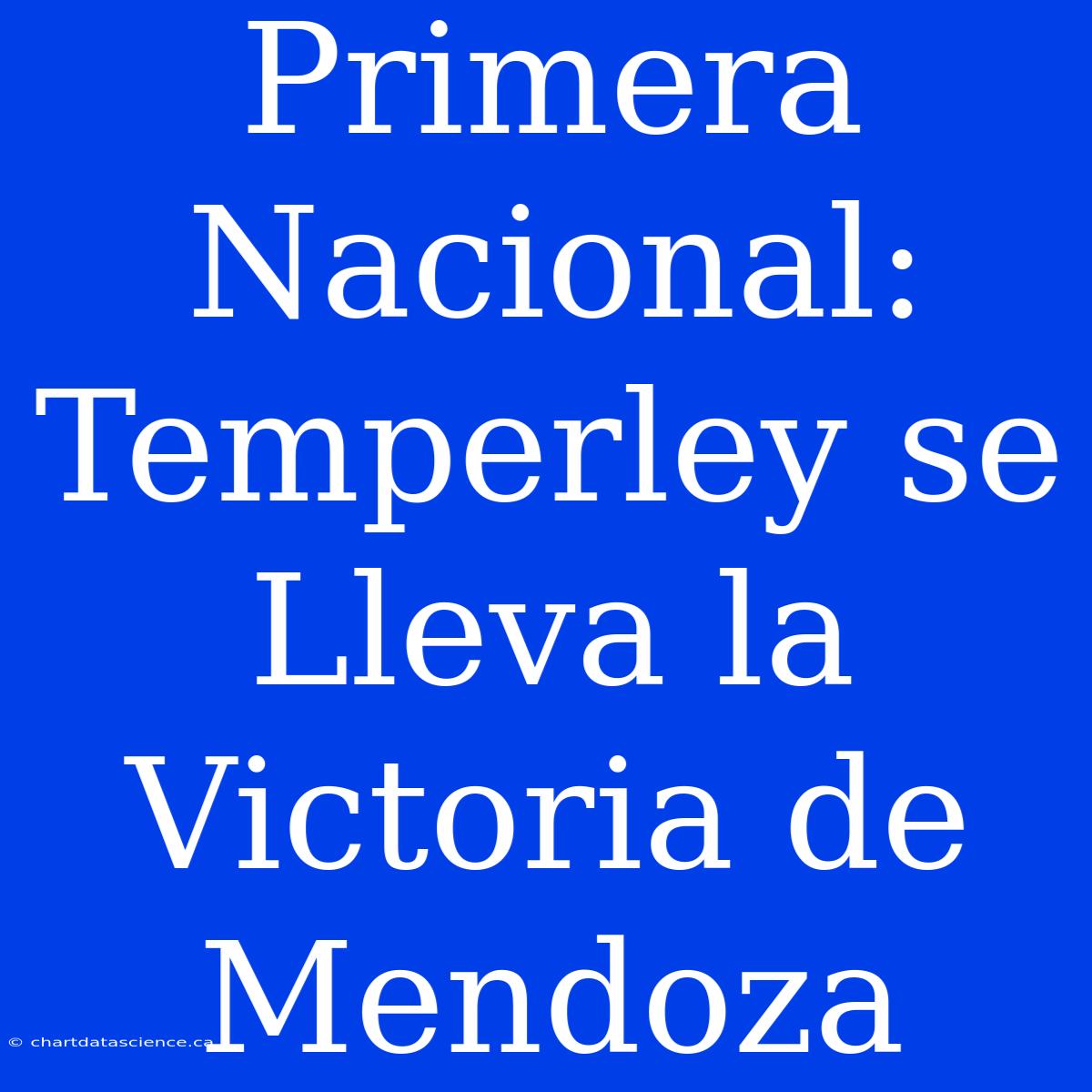 Primera Nacional: Temperley se Lleva la Victoria de Mendoza

© chartdatascience.ca